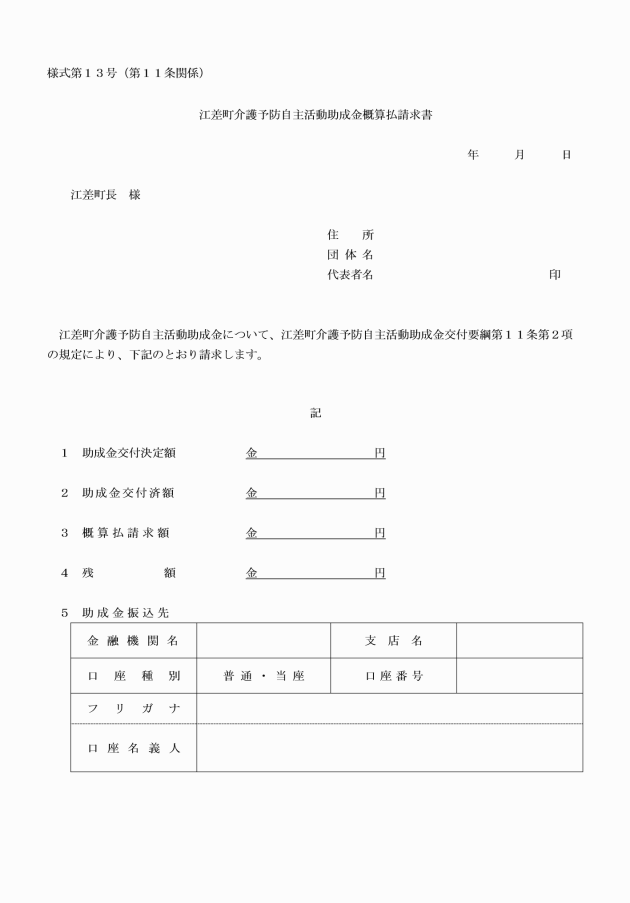 様式第１３号（第１１条関係）

江差町介護予防自主活動助成金概算払請求書

年　月　日

江差町長　様

住　所
団体名
代表者名　印

江差町介護予防自主活動助成金について、江差町介護予防自主活動助成金交付要綱第１１条第２項の規定により、下記のとおり請求します。

記

１　助成金交付決定額　金　円

２　助成金交付済額　金　円

３　概算払請求額　金　円

４　残　額　金　円

５　助成金振込先

| 金融機関名 | | 支店名 | |
|---|---|---|---|
| 口座種別 | 普通・当座 | 口座番号 | |
| フリガナ | | | |
| 口座名義人 | | | |